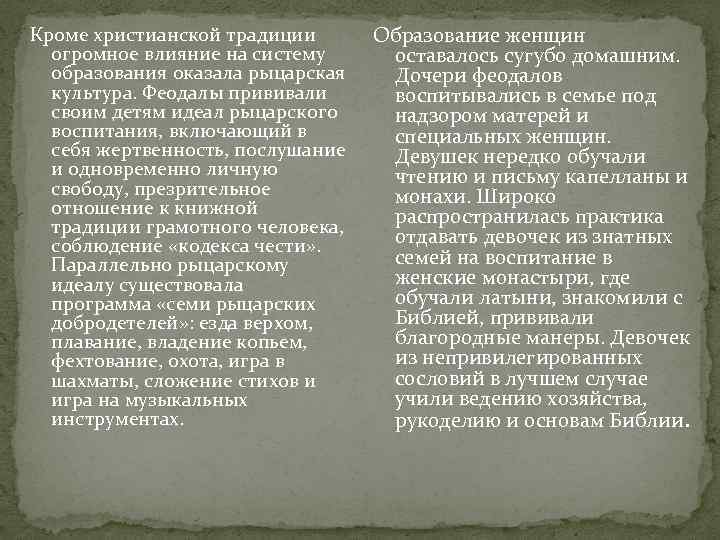 Кроме христианской традиции огромное влияние на систему образования оказала рыцарская культура. Феодалы прививали своим детям идеал рыцарского воспитания, включающий в себя жертвенность, послушание и одновременно личную свободу, презрительное отношение к книжной традиции грамотного человека, соблюдение «кодекса чести». Параллельно рыцарскому идеалу существовала программа «семи рыцарских добродетелей»: езда верхом, плавание, владение копьем, фехтование, охота, игра в шахматы, сложение стихов и игра на музыкальных инструментах.

Образование женщин оставалось сугубо домашним. Дочери феодалов воспитывались в семье под надзором матерей и специальных женщин. Девушек нередко обучали чтению и письму капелланы и монахи. Широко распространилась практика отдавать девочек из знатных семей на воспитание в женские монастыри, где обучали латыни, знакомили с Библией, прививали благородные манеры. Девочек из непривилегированных сословий в лучшем случае учили ведению хозяйства, рукоделию и основам Библии.